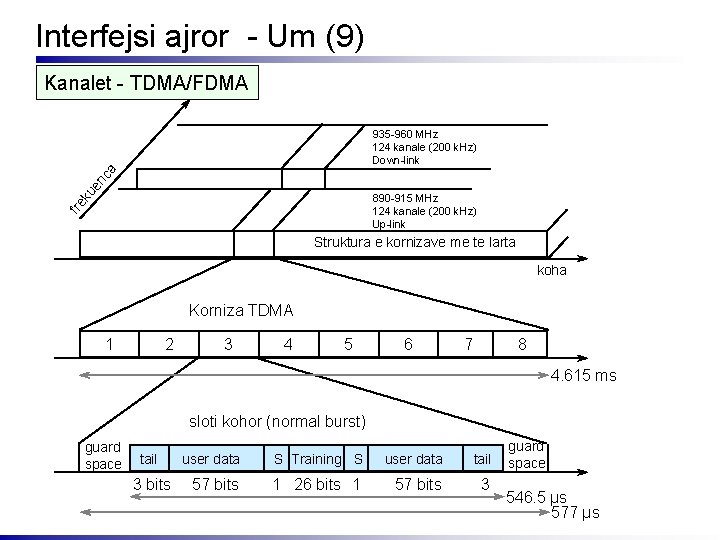 Interfejsi ajror - Um (9)

Kanalet - TDMA/FDMA

frekuenca

935-960 MHz
124 kanale (200 kHz)
Down-link

890-915 MHz
124 kanale (200 kHz)
Up-link

Struktura e kornizave me te larta

koha

Korniza TDMA

1
2
3
4
5
6
7
8

4.615 ms

sloti kohor (normal burst)

guard space
tail
user data
S
Training
S
user data
tail
guard space

3 bits
57 bits
1
26 bits
1
57 bits
3

546.5 µs
577 µs